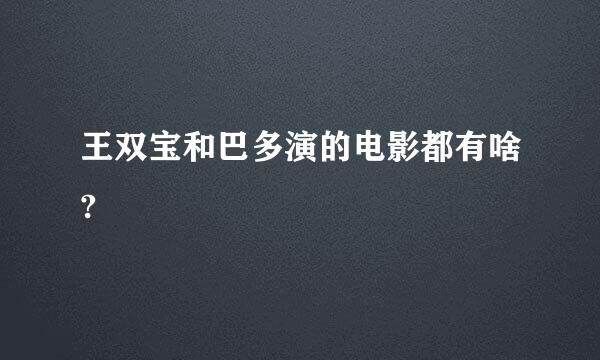 王双宝和巴多演的电影都有啥?